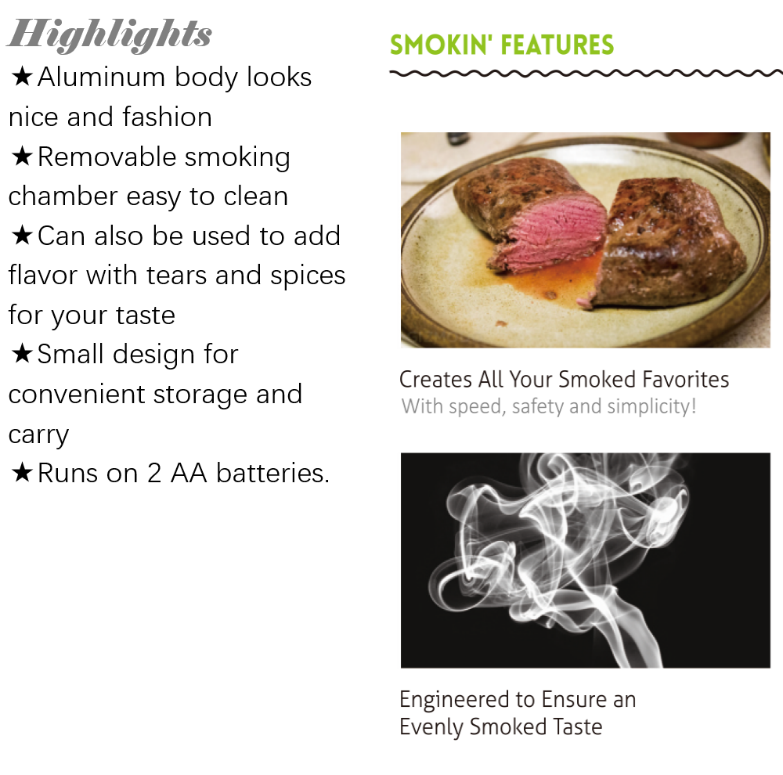 Highlights
★Aluminum body looks nice and fashion
★Removable smoking chamber easy to clean
★Can also be used to add flavor with tears and spices for your taste
★Small design for convenient storage and carry
★Runs on 2 AA batteries.

SMOKIN' FEATURES

Creates All Your Smoked Favorites
With speed, safety and simplicity!

Engineered to Ensure an Evenly Smoked Taste